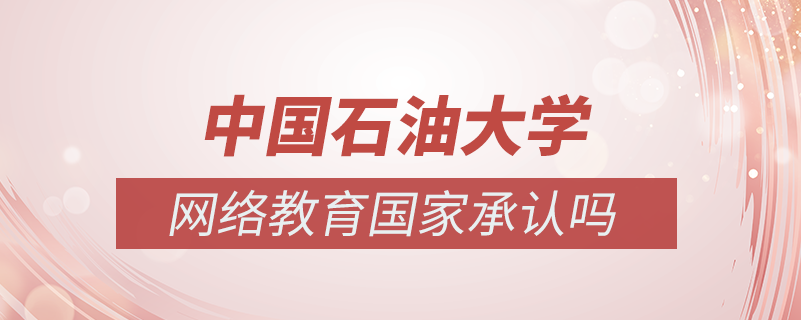 中国石油大学

网络教育国家承认吗